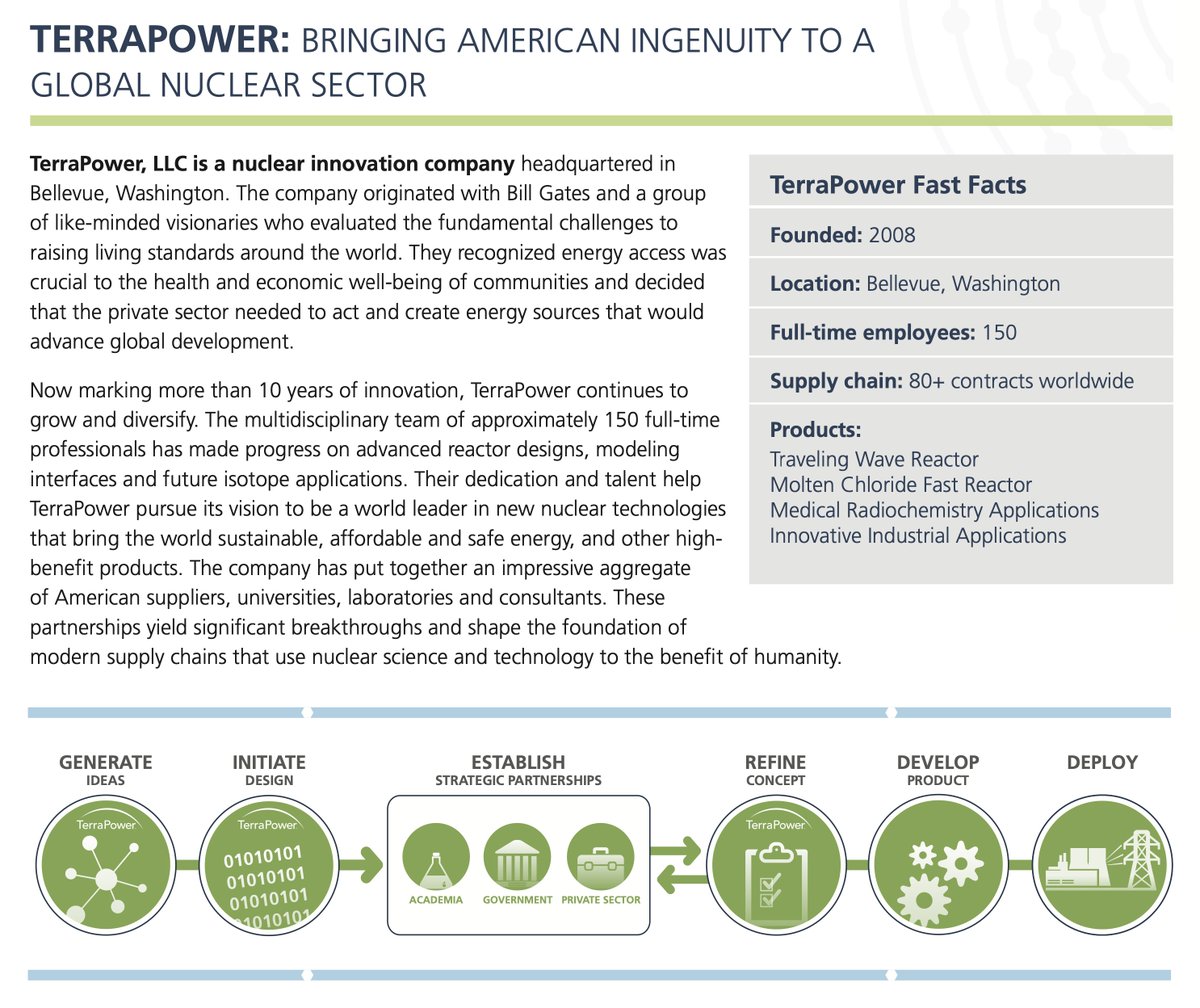 TERRAPOWER: BRINGING AMERICAN INGENUITY TO A GLOBAL NUCLEAR SECTOR

TerraPower, LLC is a nuclear innovation company headquartered in Bellevue, Washington. The company originated with Bill Gates and a group of like-minded visionaries who evaluated the fundamental challenges to raising living standards around the world. They recognized energy access was crucial to the health and economic well-being of communities and decided that the private sector needed to act and create energy sources that would advance global development.

Now marking more than 10 years of innovation, TerraPower continues to grow and diversify. The multidisciplinary team of approximately 150 full-time professionals has made progress on advanced reactor designs, modeling interfaces and future isotope applications. Their dedication and talent help TerraPower pursue its vision to be a world leader in new nuclear technologies that bring the world sustainable, affordable and safe energy, and other high-benefit products. The company has put together an impressive aggregate of American suppliers, universities, laboratories and consultants. These partnerships yield significant breakthroughs and shape the foundation of modern supply chains that use nuclear science and technology to the benefit of humanity.

TerraPower Fast Facts

Founded: 2008

Location: Bellevue, Washington

Full-time employees: 150

Supply chain: 80+ contracts worldwide

Products:
Traveling Wave Reactor
Molten Chloride Fast Reactor
Medical Radiochemistry Applications
Innovative Industrial Applications

GENERATE IDEAS
TerraPower

INITIATE DESIGN
TerraPower
01010101
01010101
01010101
01010101

ESTABLISH STRATEGIC PARTNERSHIPS
ACADEMIA GOVERNMENT PRIVATE SECTOR

REFINE CONCEPT
TerraPower

DEVELOP PRODUCT

DEPLOY